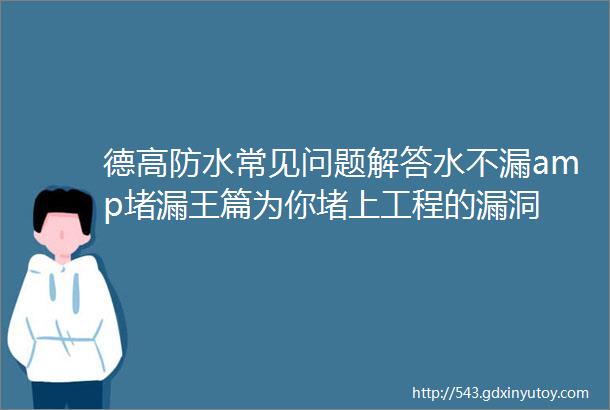 德高防水常见问题解答水不漏amp堵漏王篇为你堵上工程的漏洞

http://543.gdxinyutoy.com